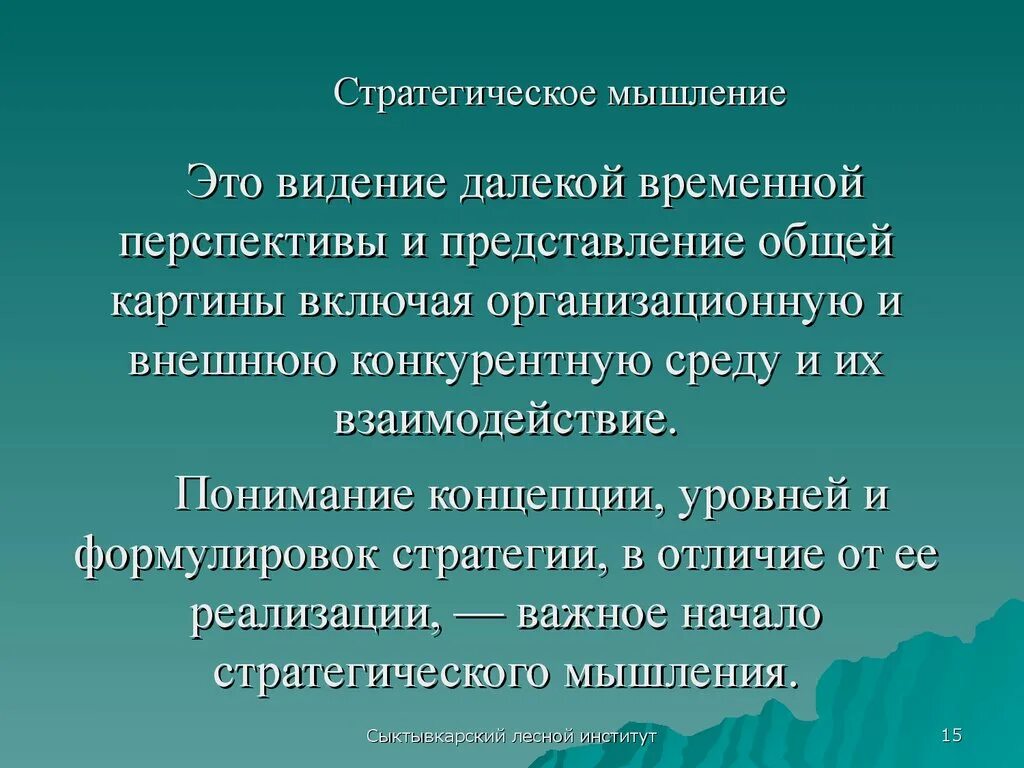 Стратегическое мышление

Это видение далекой временной перспективы и представление общей картины включая организационную и внешнюю конкурентную среду и их взаимодействие.

Понимание концепции, уровней и формулировок стратегии, в отличие от ее реализации, — важное начало стратегического мышления.

Сыктывкарский лесной институт

15